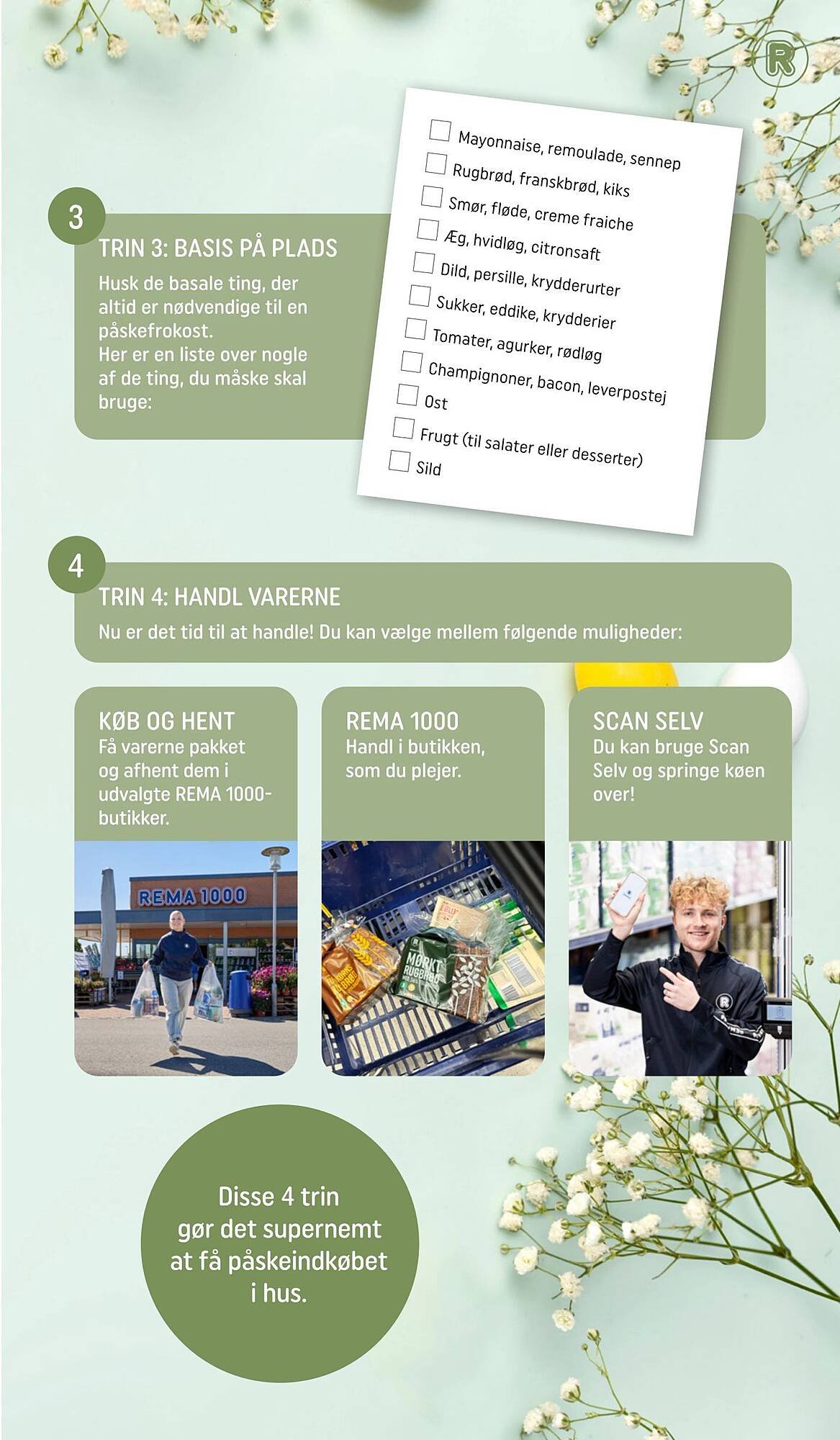 R

3

TRIN 3: BASIS PÅ PLADS

Husk de basale ting, der altid er nødvendige til en påskefrokost.
Her er en liste over nogle af de ting, du måske skal bruge:

Mayonnaise, remoulade, sennep
Rugbrød, franskbrød, kiks
Smør, fløde, creme fraiche
Æg, hvidløg, citronsaft
Dild, persille, krydderurter
Sukker, eddike, krydderier
Tomater, agurker, rødløg
Champignoner, bacon, leverpostej
Ost
Frugt (til salater eller desserter)
Sild

4

TRIN 4: HANDL VARERNE

Nu er det tid til at handle! Du kan vælge mellem følgende muligheder:

KØB OG HENT
Få varerne pakket og afhent dem i udvalgte REMA 1000-butikker.

REMA 1000

REMA 1000
Handl i butikken, som du plejer.

MØRKT RUGBRØD

SCAN SELV
Du kan bruge Scan Selv og springe køen over!

Disse 4 trin gør det supernemt at få påskeindkøbet i hus.